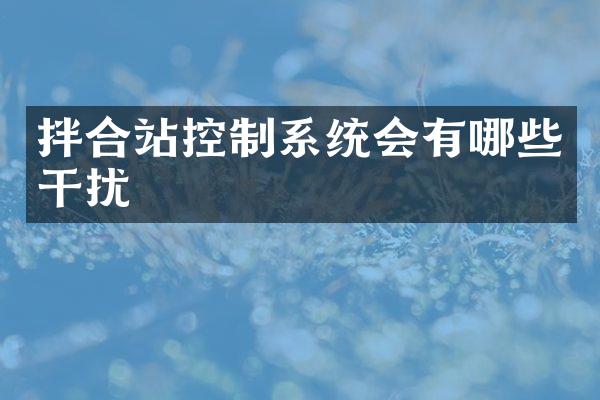 拌合站控制系统会有哪些干扰